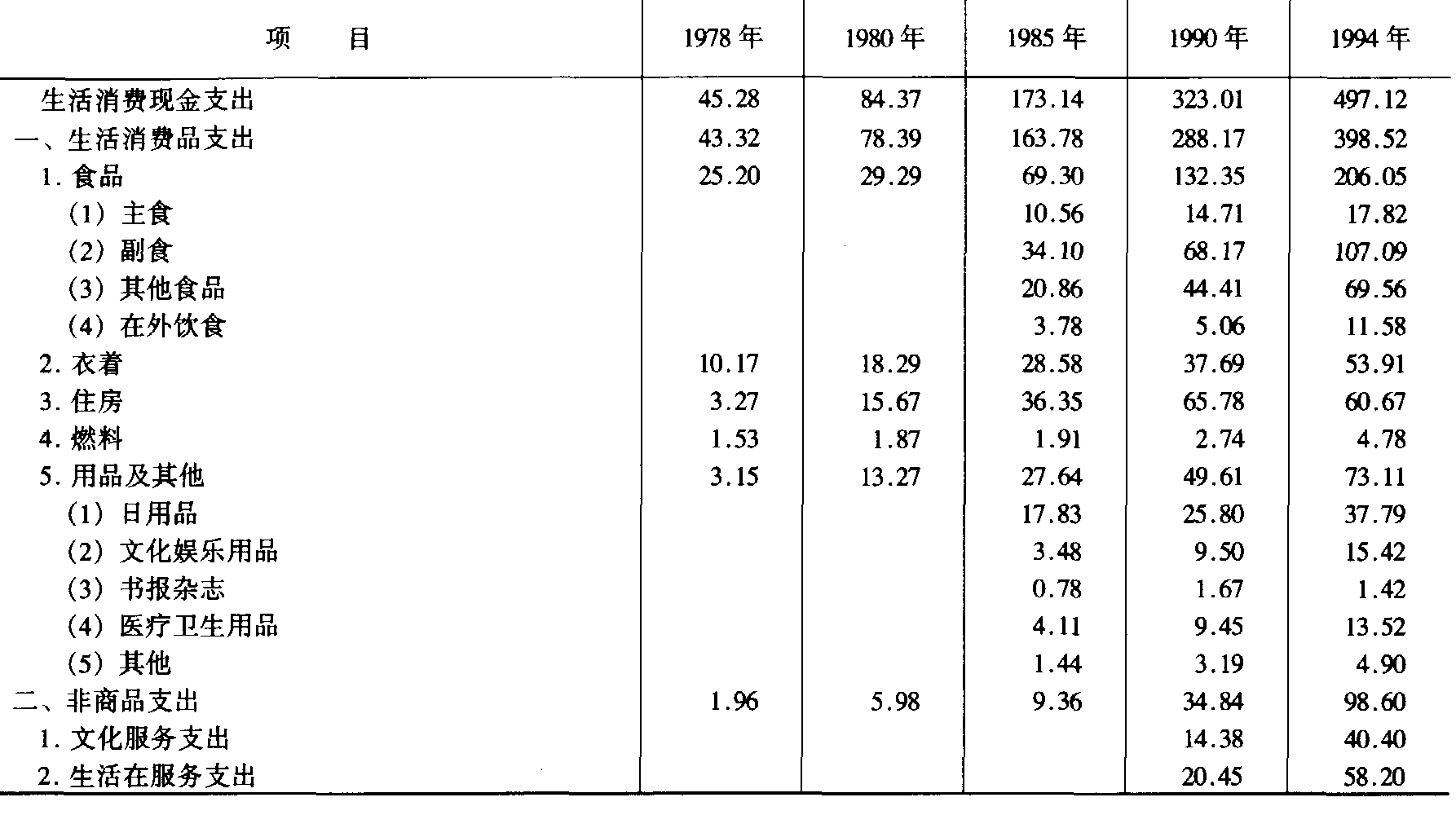 | 项　　目 | 1978年 | 1980年 | 1985年 | 1990年 | 1994年 |
|---|---|---|---|---|---|
| 生活消费现金支出 | 45.28 | 84.37 | 173.14 | 323.01 | 497.12 |
| 一、生活消费品支出 | 43.32 | 78.39 | 163.78 | 288.17 | 398.52 |
| 1.食品 | 25.20 | 29.29 | 69.30 | 132.35 | 206.05 |
| (1)主食 |  |  | 10.56 | 14.71 | 17.82 |
| (2)副食 |  |  | 34.10 | 68.17 | 107.09 |
| (3)其他食品 |  |  | 20.86 | 44.41 | 69.56 |
| (4)在外饮食 |  |  | 3.78 | 5.06 | 11.58 |
| 2.衣着 | 10.17 | 18.29 | 28.58 | 37.69 | 53.91 |
| 3.住房 | 3.27 | 15.67 | 36.35 | 65.78 | 60.67 |
| 4.燃料 | 1.53 | 1.87 | 1.91 | 2.74 | 4.78 |
| 5.用品及其他 | 3.15 | 13.27 | 27.64 | 49.61 | 73.11 |
| (1)日用品 |  |  | 17.83 | 25.80 | 37.79 |
| (2)文化娱乐用品 |  |  | 3.48 | 9.50 | 15.42 |
| (3)书报杂志 |  |  | 0.78 | 1.67 | 1.42 |
| (4)医疗卫生用品 |  |  | 4.11 | 9.45 | 13.52 |
| (5)其他 |  |  | 1.44 | 3.19 | 4.90 |
| 二、非商品支出 | 1.96 | 5.98 | 9.36 | 34.84 | 98.60 |
| 1.文化服务支出 |  |  |  | 14.38 | 40.40 |
| 2.生活在服务支出 |  |  |  | 20.45 | 58.20 |